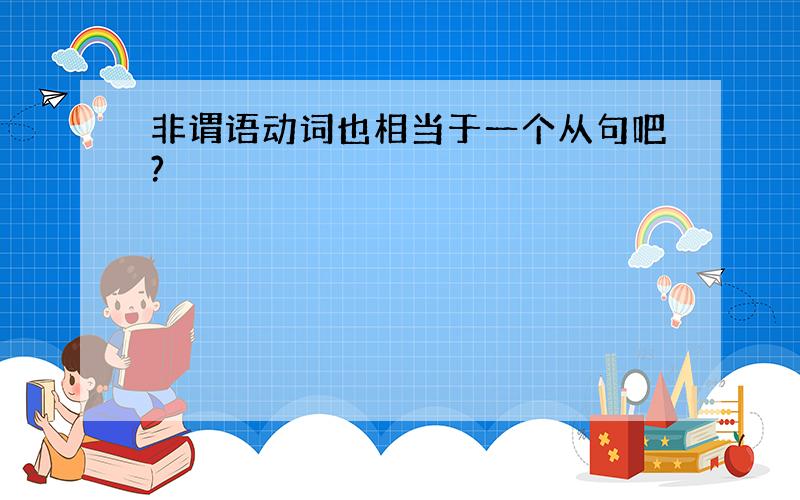 非谓语动词也相当于一个从句吧?